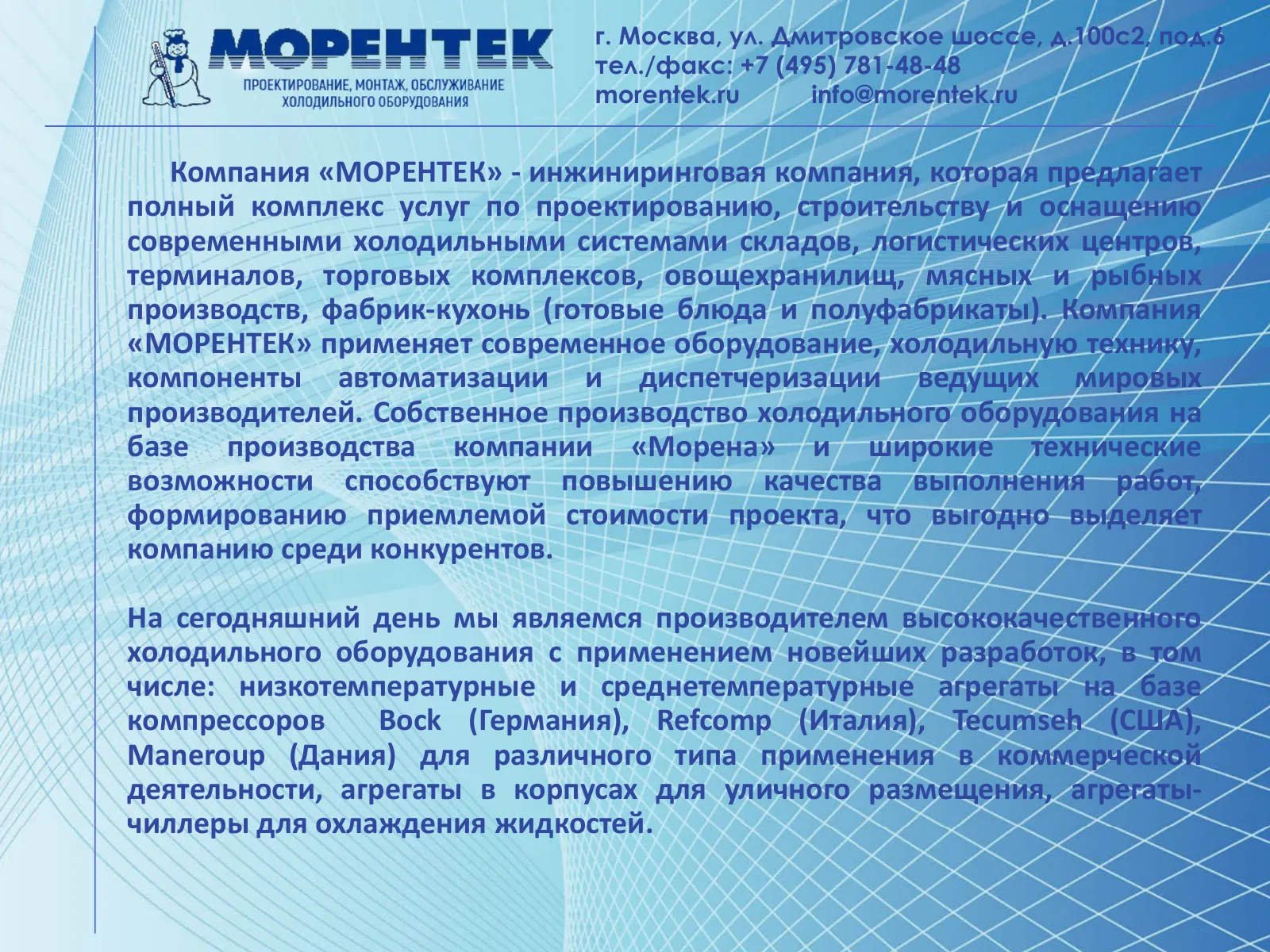 МОРЕНТЕК
ПРОЕКТИРОВАНИЕ, МОНТАЖ, ОБСЛУЖИВАНИЕ ХОЛОДИЛЬНОГО ОБОРУДОВАНИЯ

г. Москва, ул. Дмитровское шоссе, д.100с2, под.6
тел./факс: +7 (495) 781-48-48
morentek.ru info@morentek.ru

Компания «МОРЕНТЕК» - инжиниринговая компания, которая предлагает полный комплекс услуг по проектированию, строительству и оснащению современными холодильными системами складов, логистических центров, терминалов, торговых комплексов, овощехранилищ, мясных и рыбных производств, фабрик-кухонь (готовые блюда и полуфабрикаты). Компания «МОРЕНТЕК» применяет современное оборудование, холодильную технику, компоненты автоматизации и диспетчеризации ведущих мировых производителей. Собственное производство холодильного оборудования на базе производства компании «Морена» и широкие технические возможности способствуют повышению качества выполнения работ, формированию приемлемой стоимости проекта, что выгодно выделяет компанию среди конкурентов.

На сегодняшний день мы являемся производителем высококачественного холодильного оборудования с применением новейших разработок, в том числе: низкотемпературные и среднетемпературные агрегаты на базе компрессоров Bock (Германия), Refcomp (Италия), Tecumseh (США), Maneroup (Дания) для различного типа применения в коммерческой деятельности, агрегаты в корпусах для уличного размещения, агрегаты-чиллеры для охлаждения жидкостей.